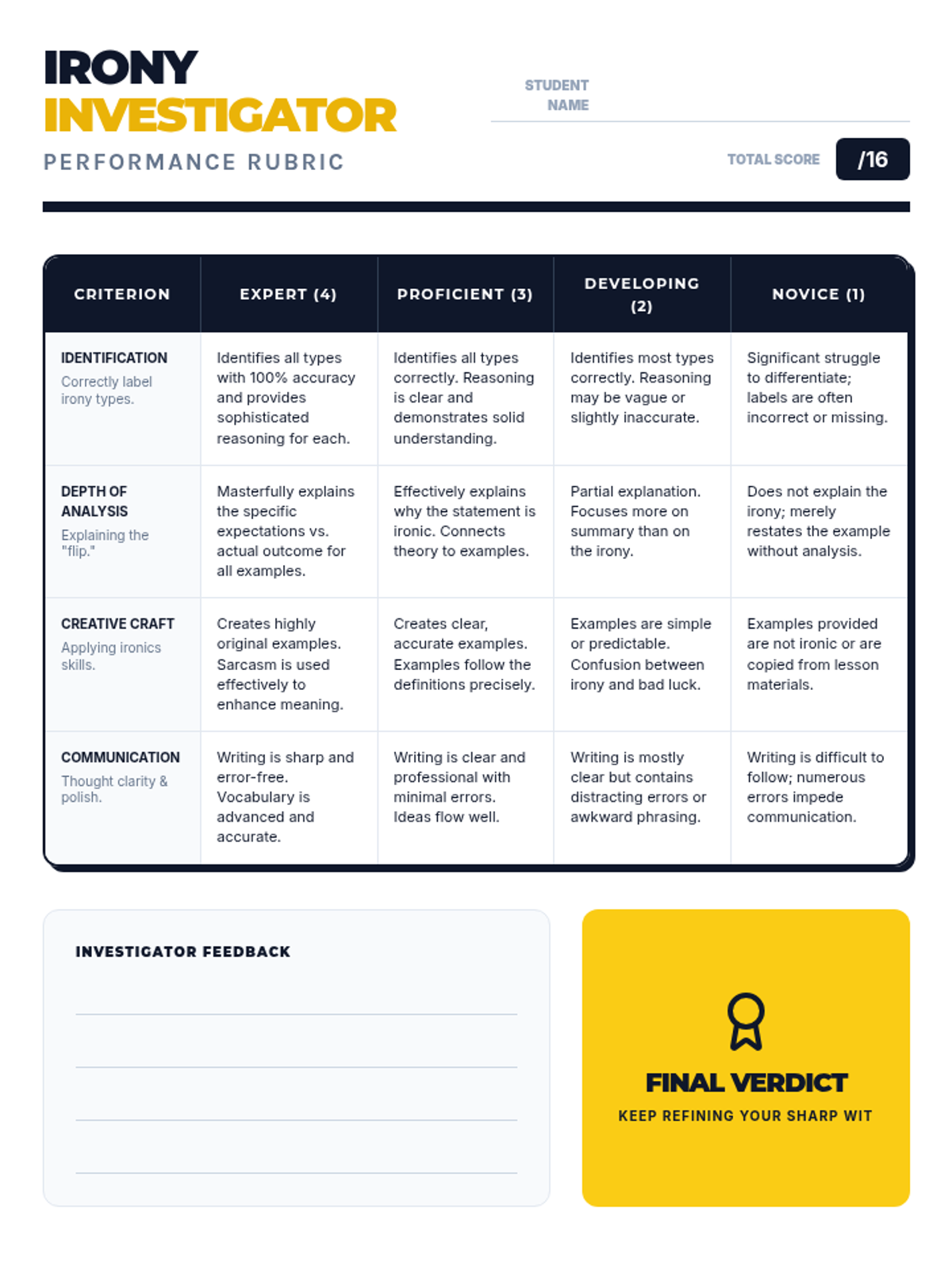 IRONY INVESTIGATOR
PERFORMANCE RUBRIC

STUDENT NAME

TOTAL SCORE /16

| CRITERION | EXPERT (4) | PROFICIENT (3) | DEVELOPING (2) | NOVICE (1) |
|---|---|---|---|---|
| IDENTIFICATION Correctly label irony types. | Identifies all types with 100% accuracy and provides sophisticated reasoning for each. | Identifies all types correctly. Reasoning is clear and demonstrates solid understanding. | Identifies most types correctly. Reasoning may be vague or slightly inaccurate. | Significant struggle to differentiate; labels are often incorrect or missing. |
| DEPTH OF ANALYSIS Explaining the "flip." | Masterfully explains the specific expectations vs. actual outcome for all examples. | Effectively explains why the statement is ironic. Connects theory to examples. | Partial explanation. Focuses more on summary than on the irony. | Does not explain the irony; merely restates the example without analysis. |
| CREATIVE CRAFT Applying ironics skills. | Creates highly original examples. Sarcasm is used effectively to enhance meaning. | Creates clear, accurate examples. Examples follow the definitions precisely. | Examples are simple or predictable. Confusion between irony and bad luck. | Examples provided are not ironic or are copied from lesson materials. |
| COMMUNICATION Thought clarity & polish. | Writing is sharp and error-free. Vocabulary is advanced and accurate. | Writing is clear and professional with minimal errors. Ideas flow well. | Writing is mostly clear but contains distracting errors or awkward phrasing. | Writing is difficult to follow; numerous errors impede communication. |

INVESTIGATOR FEEDBACK

FINAL VERDICT
KEEP REFINING YOUR SHARP WIT